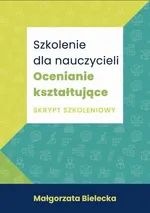 Szkolenie dla nauczycieli
Ocenianie kształtujące

SKRYPT SZKOLENIOWY

Małgorzata Bielecka